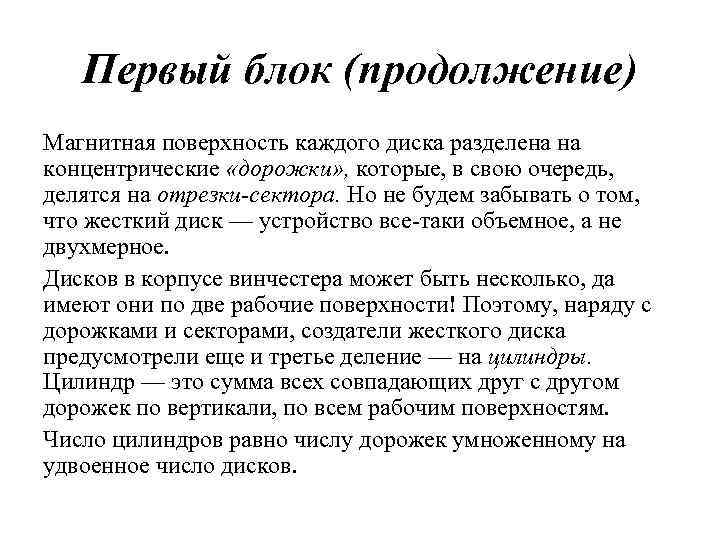 Первый блок (продолжение)

Магнитная поверхность каждого диска разделена на концентрические «дорожки», которые, в свою очередь, делятся на отрезки-сектора. Но не будем забывать о том, что жесткий диск — устройство все-таки объемное, а не двухмерное.

Дисков в корпусе винчестера может быть несколько, да имеют они по две рабочие поверхности! Поэтому, наряду с дорожками и секторами, создатели жесткого диска предусмотрели еще и третье деление — на цилиндры. Цилиндр — это сумма всех совпадающих друг с другом дорожек по вертикали, по всем рабочим поверхностям.

Число цилиндров равно числу дорожек умноженному на удвоенное число дисков.